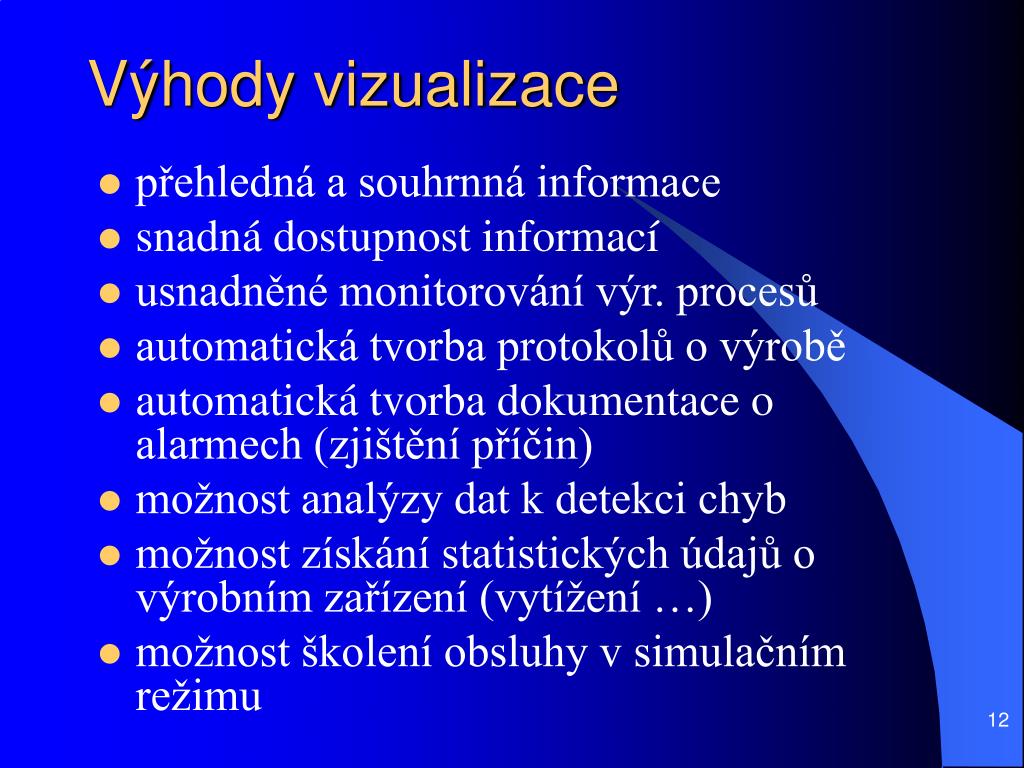 Výhody vizualizace

- přehledná a souhrnná informace
- snadná dostupnost informací
- usnadněné monitorování výr. procesů
- automatická tvorba protokolů o výrobě
- automatická tvorba dokumentace o alarmech (zjištění příčin)
- možnost analýzy dat k detekci chyb
- možnost získání statistických údajů o výrobním zařízení (vytížení …)
- možnost školení obsluhy v simulačním režimu

12